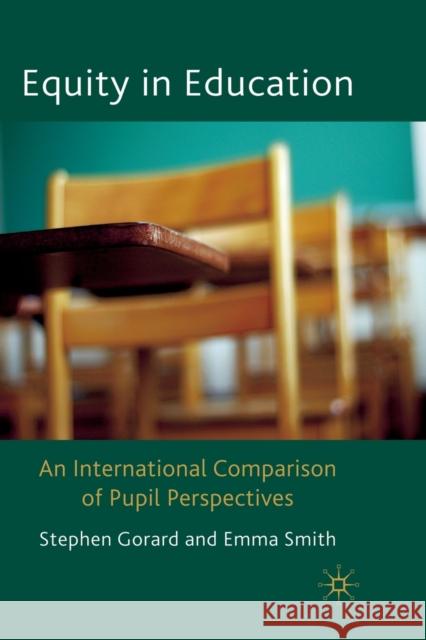 Equity in Education

An International Comparison of Pupil Perspectives

Stephen Gorard and Emma Smith